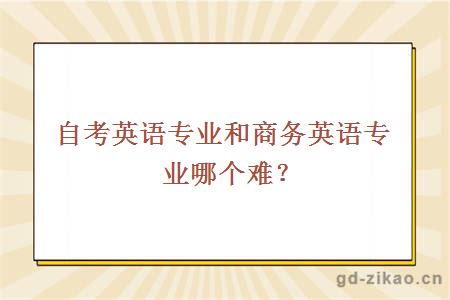 自考英语专业和商务英语专业哪个难？

gd-zikao.cn